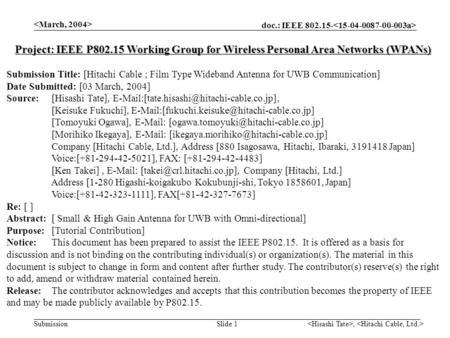 <March, 2004>

doc.: IEEE 802.15-<15-04-0087-00-003a>

Project: IEEE P802.15 Working Group for Wireless Personal Area Networks (WPANs)

Submission Title: [Hitachi Cable ; Film Type Wideband Antenna for UWB Communication]
Date Submitted: [03 March, 2004]
Source: [Hisashi Tate], E-Mail:[tate.hisashi@hitachi-cable.co.jp], [Keisuke Fukuchi], E-Mail:[fukuchi.keisuke@hitachi-cable.co.jp] [Tomoyuki Ogawa], E-Mail: [ogawa.tomoyuki@hitachi-cable.co.jp] [Morihiko Ikegaya], E-Mail: [ikegaya.morihiko@hitachi-cable.co.jp] Company [Hitachi Cable, Ltd.], Address [880 Isagosawa, Hitachi, Ibaraki, 3191418 Japan] Voice:[+81-294-42-5021], FAX: [+81-294-42-4483] [Ken Takei] , E-Mail: [takei@crl.hitachi.co.jp], Company [Hitachi, Ltd.] Address [1-280 Higashi-koigakubo Kokubunji-shi, Tokyo 1858601, Japan] Voice:[+81-42-323-1111], FAX[+81-42-327-7673]
Re: [ ]
Abstract: [ Small & High Gain Antenna for UWB with Omni-directional]
Purpose: [Tutorial Contribution]
Notice: This document has been prepared to assist the IEEE P802.15. It is offered as a basis for discussion and is not binding on the contributing individual(s) or organization(s). The material in this document is subject to change in form and content after further study. The contributor(s) reserve(s) the right to add, amend or withdraw material contained herein.
Release: The contributor acknowledges and accepts that this contribution becomes the property of IEEE and may be made publicly available by P802.15.

Submission

Slide 1

<Hisashi Tate>, <Hitachi Cable, Ltd.>